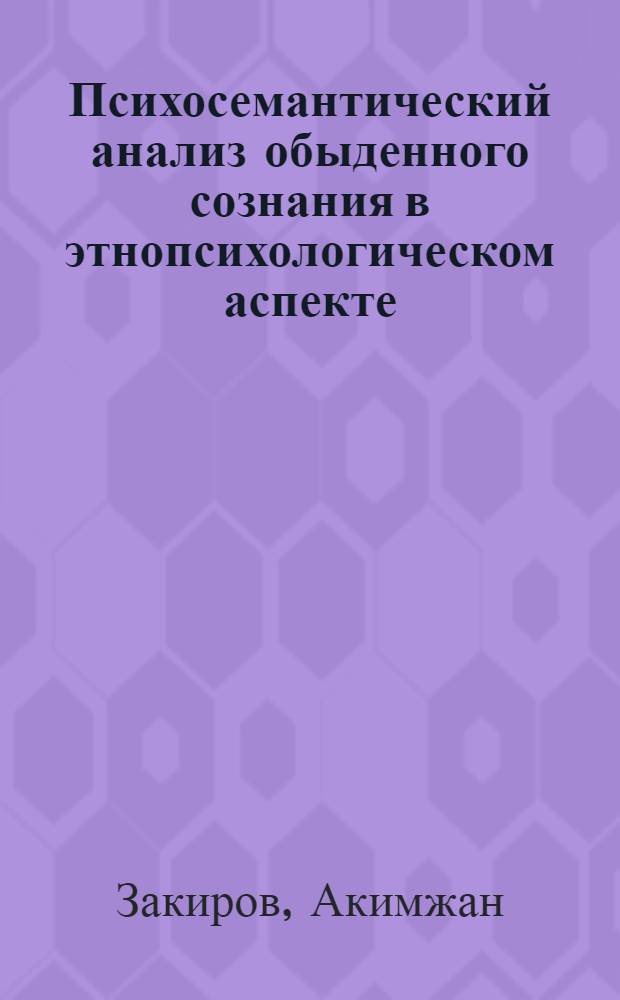 Психосемантический анализ обыденного сознания в этнопсихологическом аспекте

Закиров, Акимжан